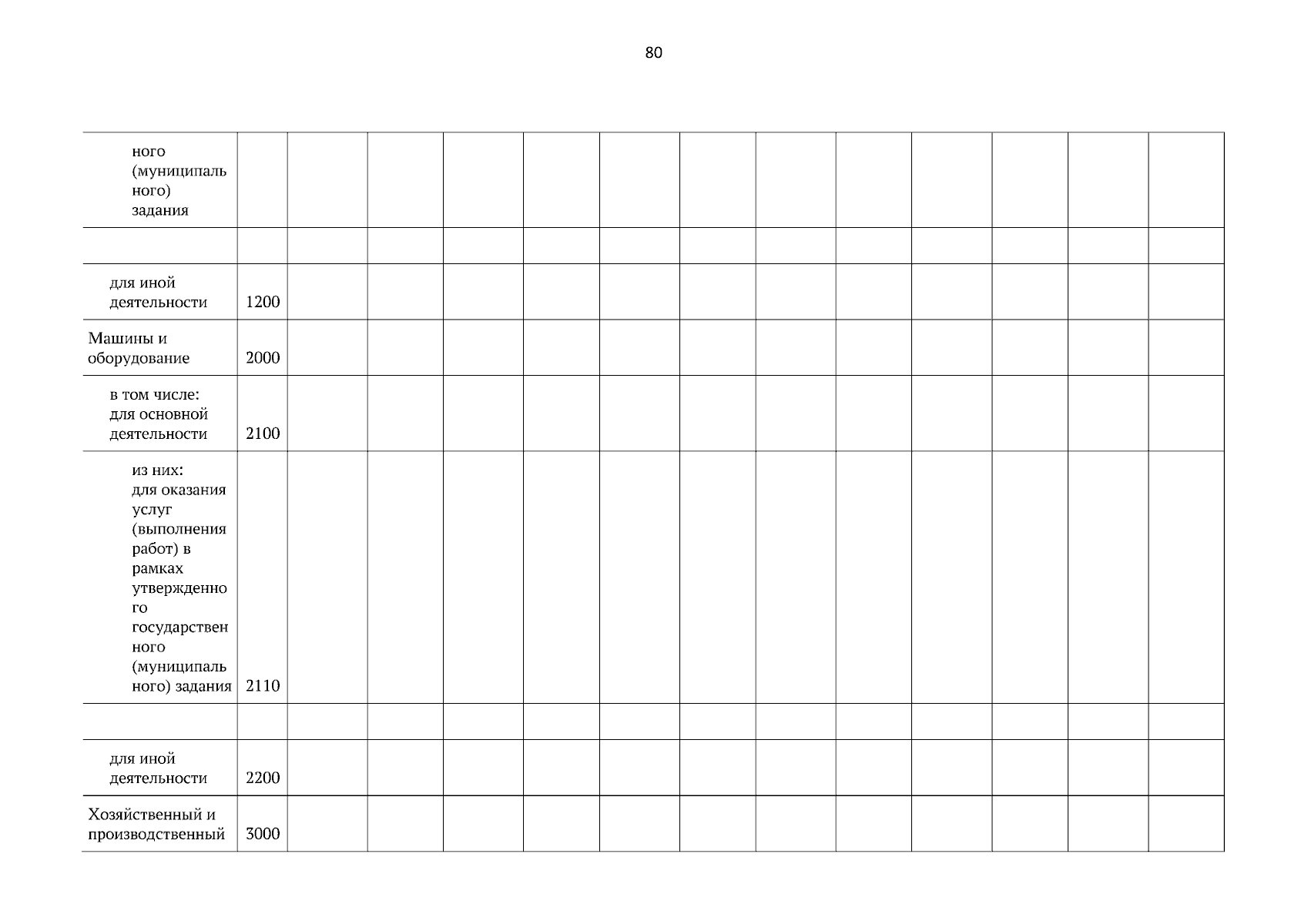 80

| ного (муниципального) задания | | | | | | | | | | | | | |
|---|---|---|---|---|---|---|---|---|---|---|---|---|---|
| | | | | | | | | | | | | | |
| для иной деятельности | 1200 | | | | | | | | | | | | |
| Машины и оборудование | 2000 | | | | | | | | | | | | |
| в том числе: для основной деятельности | 2100 | | | | | | | | | | | | |
| из них: для оказания услуг (выполнения работ) в рамках утвержденного государственного (муниципального) задания | 2110 | | | | | | | | | | | | |
| | | | | | | | | | | | | | |
| для иной деятельности | 2200 | | | | | | | | | | | | |
| Хозяйственный и производственный | 3000 | | | | | | | | | | | | |